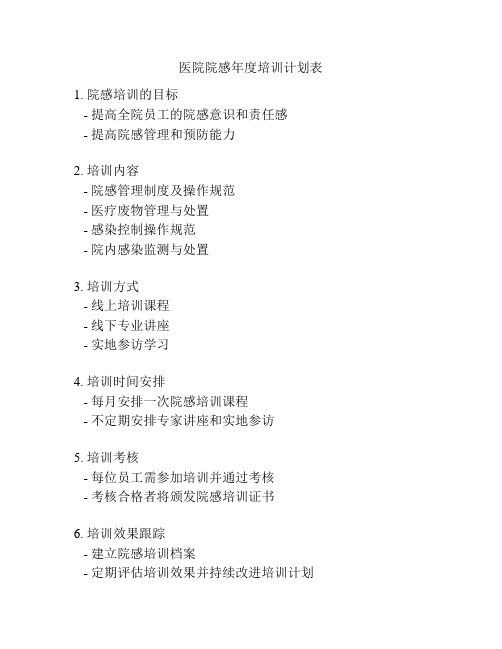 医院院感年度培训计划表

1. 院感培训的目标
- 提高全院员工的院感意识和责任感
- 提高院感管理和预防能力

2. 培训内容
- 院感管理制度及操作规范
- 医疗废物管理与处置
- 感染控制操作规范
- 院内感染监测与处置

3. 培训方式
- 线上培训课程
- 线下专业讲座
- 实地参访学习

4. 培训时间安排
- 每月安排一次院感培训课程
- 不定期安排专家讲座和实地参访

5. 培训考核
- 每位员工需参加培训并通过考核
- 考核合格者将颁发院感培训证书

6. 培训效果跟踪
- 建立院感培训档案
- 定期评估培训效果并持续改进培训计划